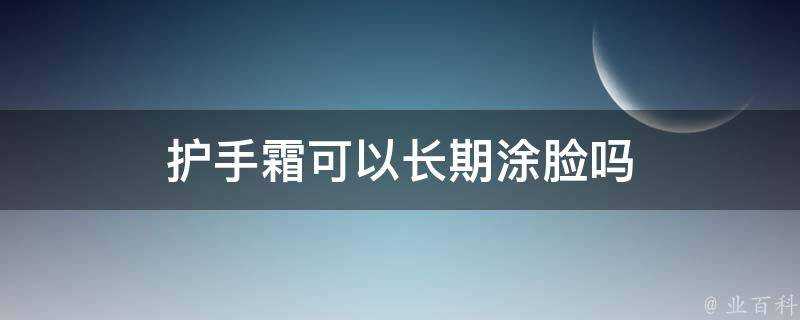 护手霜可以长期涂脸吗

@ 业百科